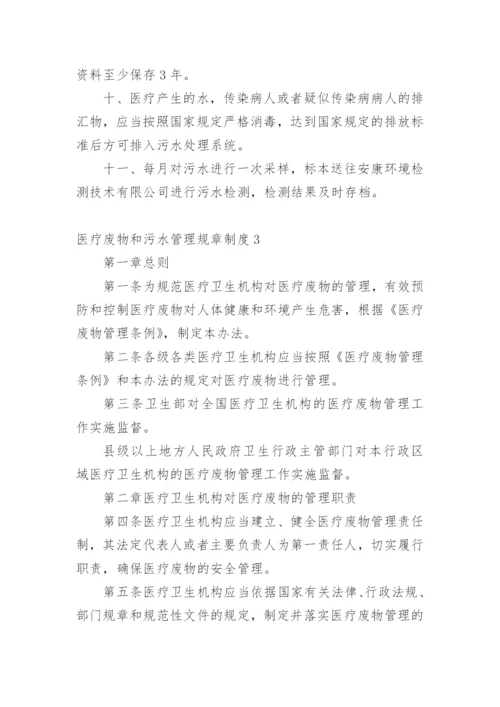 资料至少保存3年。

十、医疗产生的水，传染病人或者疑似传染病病人的排汇物，应当按照国家规定严格消毒，达到国家规定的排放标准后方可排入污水处理系统。

十一、每月对污水进行一次采样，标本送往安康环境检测技术有限公司进行污水检测，检测结果及时存档。

医疗废物和污水管理规章制度3

第一章总则

第一条为规范医疗卫生机构对医疗废物的管理，有效预防和控制医疗废物对人体健康和环境产生危害，根据《医疗废物管理条例》，制定本办法。

第二条各级各类医疗卫生机构应当按照《医疗废物管理条例》和本办法的规定对医疗废物进行管理。

第三条卫生部对全国医疗卫生机构的医疗废物管理工作实施监督。

县级以上地方人民政府卫生行政主管部门对本行政区域医疗卫生机构的医疗废物管理工作实施监督。

第二章医疗卫生机构对医疗废物的管理职责

第四条医疗卫生机构应当建立、健全医疗废物管理责任制，其法定代表人或者主要负责人为第一责任人，切实履行职责，确保医疗废物的安全管理。

第五条医疗卫生机构应当依据国家有关法律、行政法规、部门规章和规范性文件的规定，制定并落实医疗废物管理的